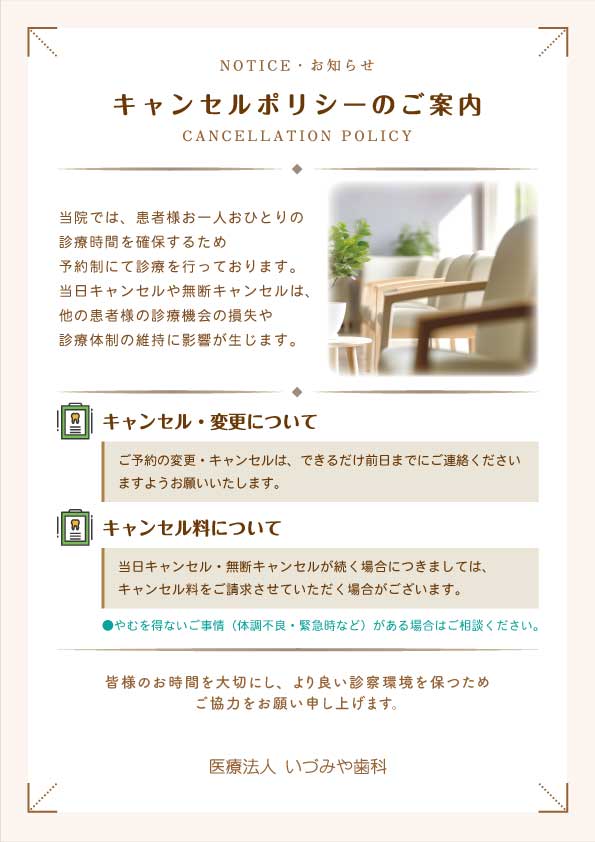 NOTICE・お知らせ

キャンセルポリシーのご案内

CANCELLATION POLICY

当院では、患者様お一人おひとりの診療時間を確保するため予約制にて診療を行っております。当日キャンセルや無断キャンセルは、他の患者様の診療機会の損失や診療体制の維持に影響が生じます。

キャンセル・変更について

ご予約の変更・キャンセルは、できるだけ前日までにご連絡くださいますようお願いいたします。

キャンセル料について

当日キャンセル・無断キャンセルが続く場合につきましては、キャンセル料をご請求させていただく場合がございます。

●やむを得ないご事情（体調不良・緊急時など）がある場合はご相談ください。

皆様のお時間を大切にし、より良い診察環境を保つためご協力をお願い申し上げます。

医療法人 いづみや歯科